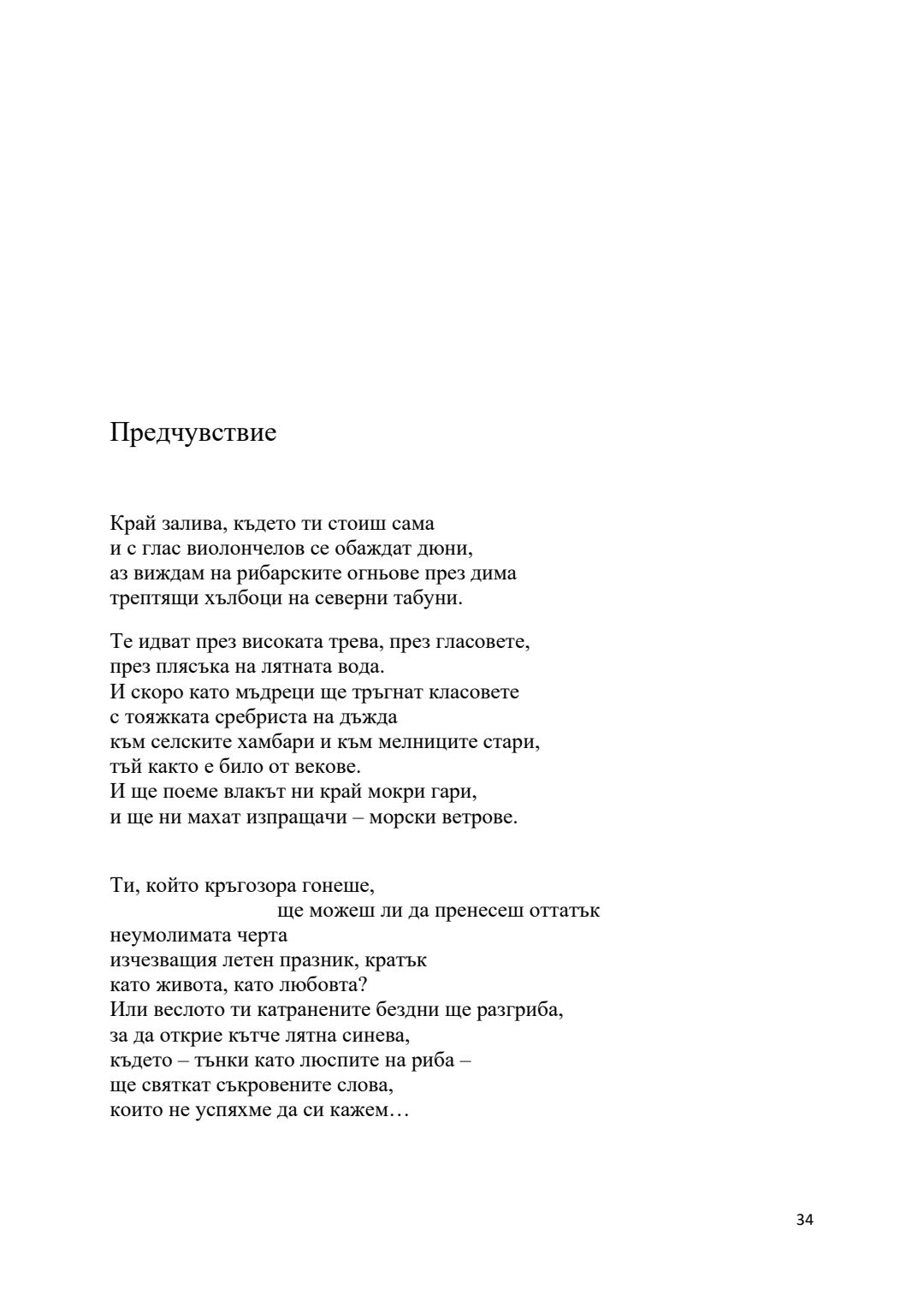 Предчувствие

Край залива, където ти стоиш сама
и с глас виолончелов се обаждат дюни,
аз виждам на рибарските огньове през дима
трептящи хълбоци на северни табуни.

Те идват през високата трева, през гласовете,
през плясъка на лятната вода.
И скоро като мъдреци ще тръгнат класовете
с тояжката сребриста на дъжда
към селските хамбари и към мелниците стари,
тъй както е било от векове.
И ще поеме влакът ни край мокри гари,
и ще ни махат изпращачи – морски ветрове.

Ти, който кръгозора гонеше,
ще можеш ли да пренесеш оттатък
неумолимата черта
изчезващия летен празник, кратък
като живота, като любовта?
Или веслото ти катранените бездни ще разгриба,
за да открие кътче лятна синева,
където – тънки като люспите на риба –
ще святкат съкровените слова,
които не успяхме да си кажем…

34